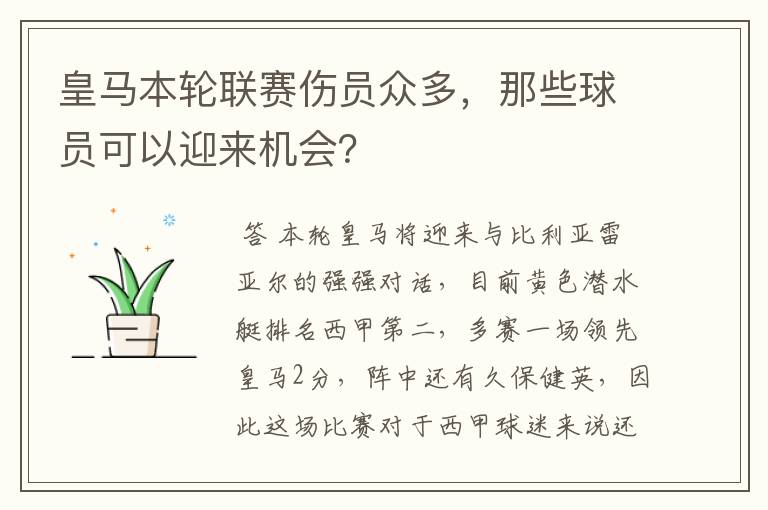 皇马本轮联赛伤员众多，那些球员可以迎来机会?

答 本轮皇马将迎来与比利亚雷亚尔的强强对话，目前黄色潜水艇排名西甲第二，多赛一场领先皇马2分，阵中还有久保健英，因此这场比赛对于西甲球迷来说还